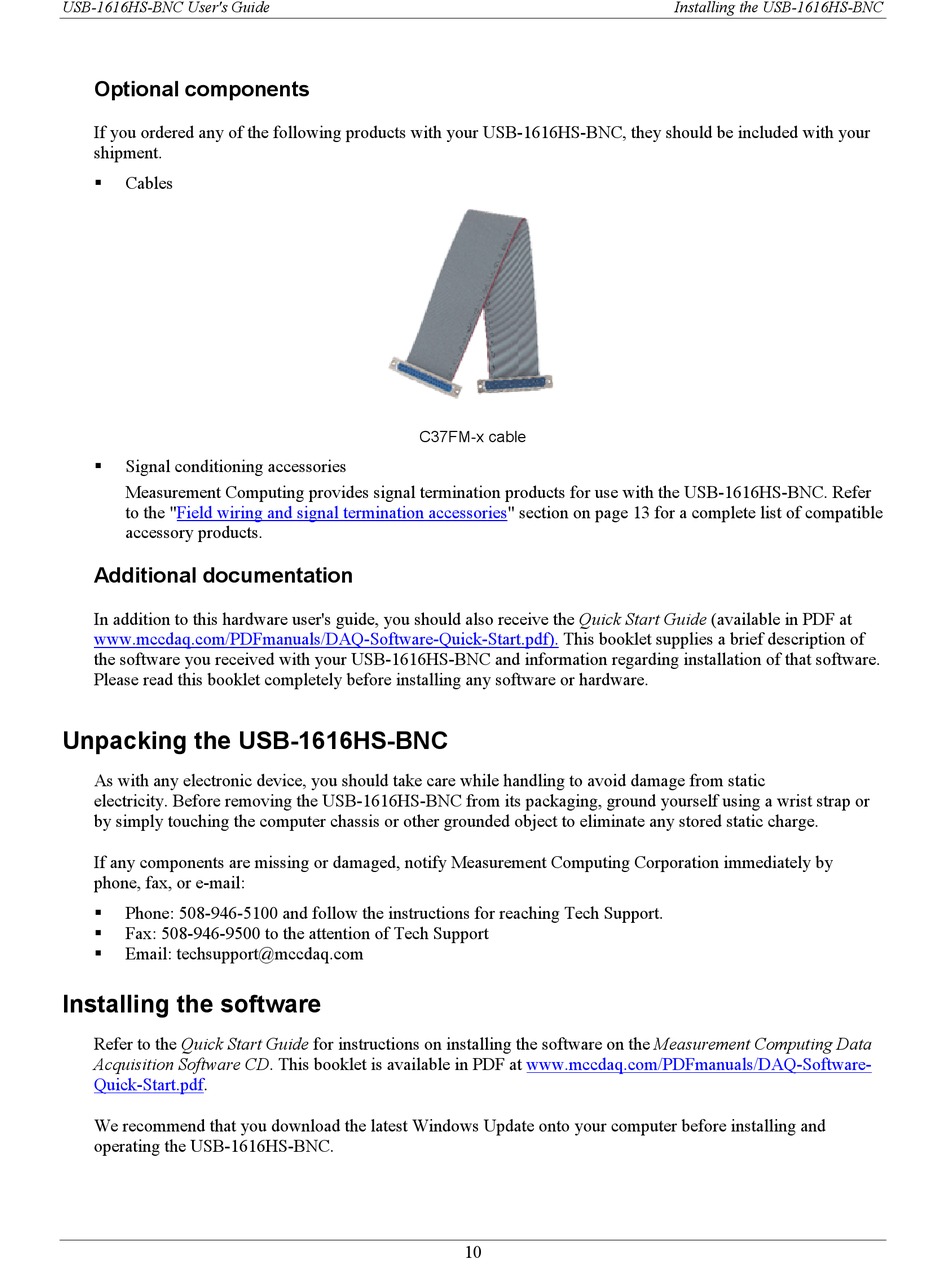 USB-1616HS-BNC User's Guide

Installing the USB-1616HS-BNC

Optional components

If you ordered any of the following products with your USB-1616HS-BNC, they should be included with your shipment.

▪ Cables

C37FM-x cable

▪ Signal conditioning accessories

Measurement Computing provides signal termination products for use with the USB-1616HS-BNC. Refer to the "Field wiring and signal termination accessories" section on page 13 for a complete list of compatible accessory products.

Additional documentation

In addition to this hardware user's guide, you should also receive the Quick Start Guide (available in PDF at www.mccdaq.com/PDFmanuals/DAQ-Software-Quick-Start.pdf). This booklet supplies a brief description of the software you received with your USB-1616HS-BNC and information regarding installation of that software. Please read this booklet completely before installing any software or hardware.

Unpacking the USB-1616HS-BNC

As with any electronic device, you should take care while handling to avoid damage from static electricity. Before removing the USB-1616HS-BNC from its packaging, ground yourself using a wrist strap or by simply touching the computer chassis or other grounded object to eliminate any stored static charge.

If any components are missing or damaged, notify Measurement Computing Corporation immediately by phone, fax, or e-mail:

▪ Phone: 508-946-5100 and follow the instructions for reaching Tech Support.
▪ Fax: 508-946-9500 to the attention of Tech Support
▪ Email: techsupport@mccdaq.com

Installing the software

Refer to the Quick Start Guide for instructions on installing the software on the Measurement Computing Data Acquisition Software CD. This booklet is available in PDF at www.mccdaq.com/PDFmanuals/DAQ-Software-Quick-Start.pdf.

We recommend that you download the latest Windows Update onto your computer before installing and operating the USB-1616HS-BNC.

10